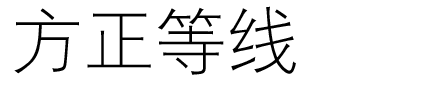 方正等线